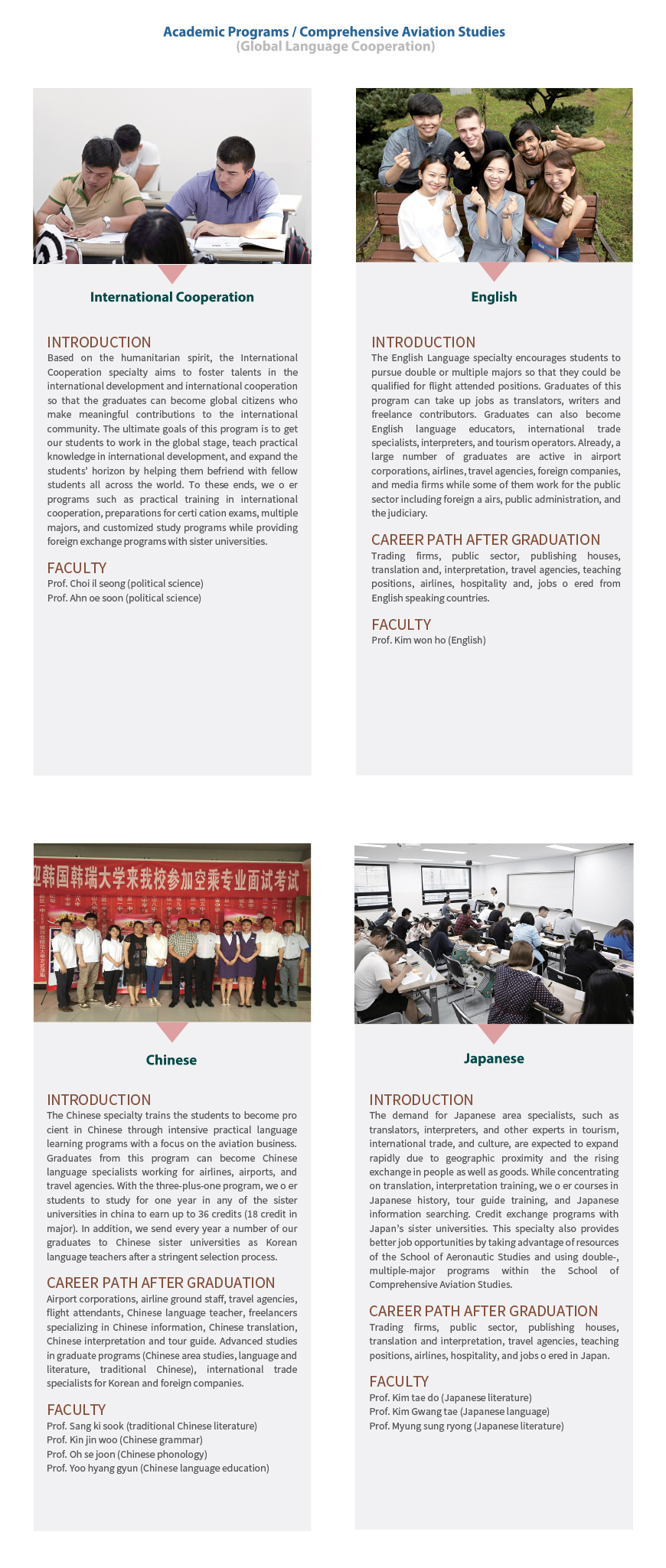 Academic Programs / Comprehensive Aviation Studies
(Global Language Cooperation)

International Cooperation

INTRODUCTION
Based on the humanitarian spirit, the International Cooperation specialty aims to foster talents in the international development and international cooperation so that the graduates can become global citizens who make meaningful contributions to the international community. The ultimate goals of this program is to get our students to work in the global stage, teach practical knowledge in international development, and expand the students' horizon by helping them befriend with fellow students all across the world. To these ends, we o er programs such as practical training in international cooperation, preparations for certi cation exams, multiple majors, and customized study programs while providing foreign exchange programs with sister universities.

FACULTY
Prof. Choi il seong (political science)
Prof. Ahn oe soon (political science)

English

INTRODUCTION
The English Language specialty encourages students to pursue double or multiple majors so that they could be qualified for flight attended positions. Graduates of this program can take up jobs as translators, writers and freelance contributors. Graduates can also become English language educators, international trade specialists, interpreters, and tourism operators. Already, a large number of graduates are active in airport corporations, airlines, travel agencies, foreign companies, and media firms while some of them work for the public sector including foreign a airs, public administration, and the judiciary.

CAREER PATH AFTER GRADUATION
Trading firms, public sector, publishing houses, translation and, interpretation, travel agencies, teaching positions, airlines, hospitality and, jobs o ered from English speaking countries.

FACULTY
Prof. Kim won ho (English)

迎韩国韩瑞大学来我校参加空乘专业面试考试

Chinese

INTRODUCTION
The Chinese specialty trains the students to become pro cient in Chinese through intensive practical language learning programs with a focus on the aviation business. Graduates from this program can become Chinese language specialists working for airlines, airports, and travel agencies. With the three-plus-one program, we o er students to study for one year in any of the sister universities in china to earn up to 36 credits (18 credit in major). In addition, we send every year a number of our graduates to Chinese sister universities as Korean language teachers after a stringent selection process.

CAREER PATH AFTER GRADUATION
Airport corporations, airline ground staff, travel agencies, flight attendants, Chinese language teacher, freelancers specializing in Chinese information, Chinese translation, Chinese interpretation and tour guide. Advanced studies in graduate programs (Chinese area studies, language and literature, traditional Chinese), international trade specialists for Korean and foreign companies.

FACULTY
Prof. Sang ki sook (traditional Chinese literature)
Prof. Kin jin woo (Chinese grammar)
Prof. Oh se joon (Chinese phonology)
Prof. Yoo hyang gyun (Chinese language education)

Japanese

INTRODUCTION
The demand for Japanese area specialists, such as translators, interpreters, and other experts in tourism, international trade, and culture, are expected to expand rapidly due to geographic proximity and the rising exchange in people as well as goods. While concentrating on translation, interpretation training, we o er courses in Japanese history, tour guide training, and Japanese information searching. Credit exchange programs with Japan's sister universities. This specialty also provides better job opportunities by taking advantage of resources of the School of Aeronautic Studies and using double-, multiple-major programs within the School of Comprehensive Aviation Studies.

CAREER PATH AFTER GRADUATION
Trading firms, public sector, publishing houses, translation and interpretation, travel agencies, teaching positions, airlines, hospitality, and jobs o ered in Japan.

FACULTY
Prof. Kim tae do (Japanese literature)
Prof. Kim Gwang tae (Japanese language)
Prof. Myung sung ryong (Japanese literature)